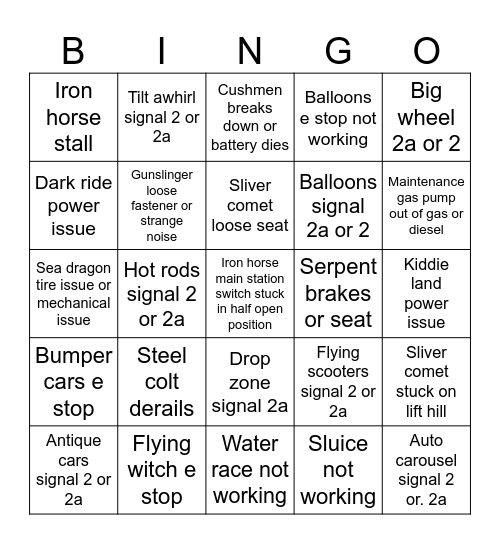 | B | I | N | G | O |
|---|---|---|---|---|
| Iron horse stall | Tilt awhirl signal 2 or 2a | Cushmen breaks down or battery dies | Balloons e stop not working | Big wheel 2a or 2 |
| Dark ride power issue | Gunslinger loose fastener or strange noise | Sliver comet loose seat | Balloons signal 2a or 2 | Maintenance gas pump out of gas or diesel |
| Sea dragon tire issue or mechanical issue | Hot rods signal 2 or 2a | Iron horse main station switch stuck in half open position | Serpent brakes or seat | Kiddie land power issue |
| Bumper cars e stop | Steel colt derails | Drop zone signal 2a | Flying scooters signal 2 or 2a | Sliver comet stuck on lift hill |
| Antique cars signal 2 or 2a | Flying witch e stop | Water race not working | Sluice not working | Auto carousel signal 2 or. 2a |